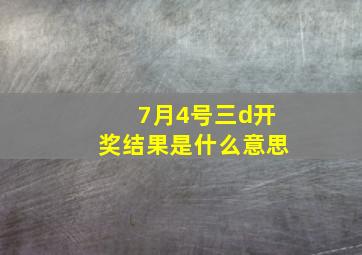 7月4号三d开奖结果是什么意思